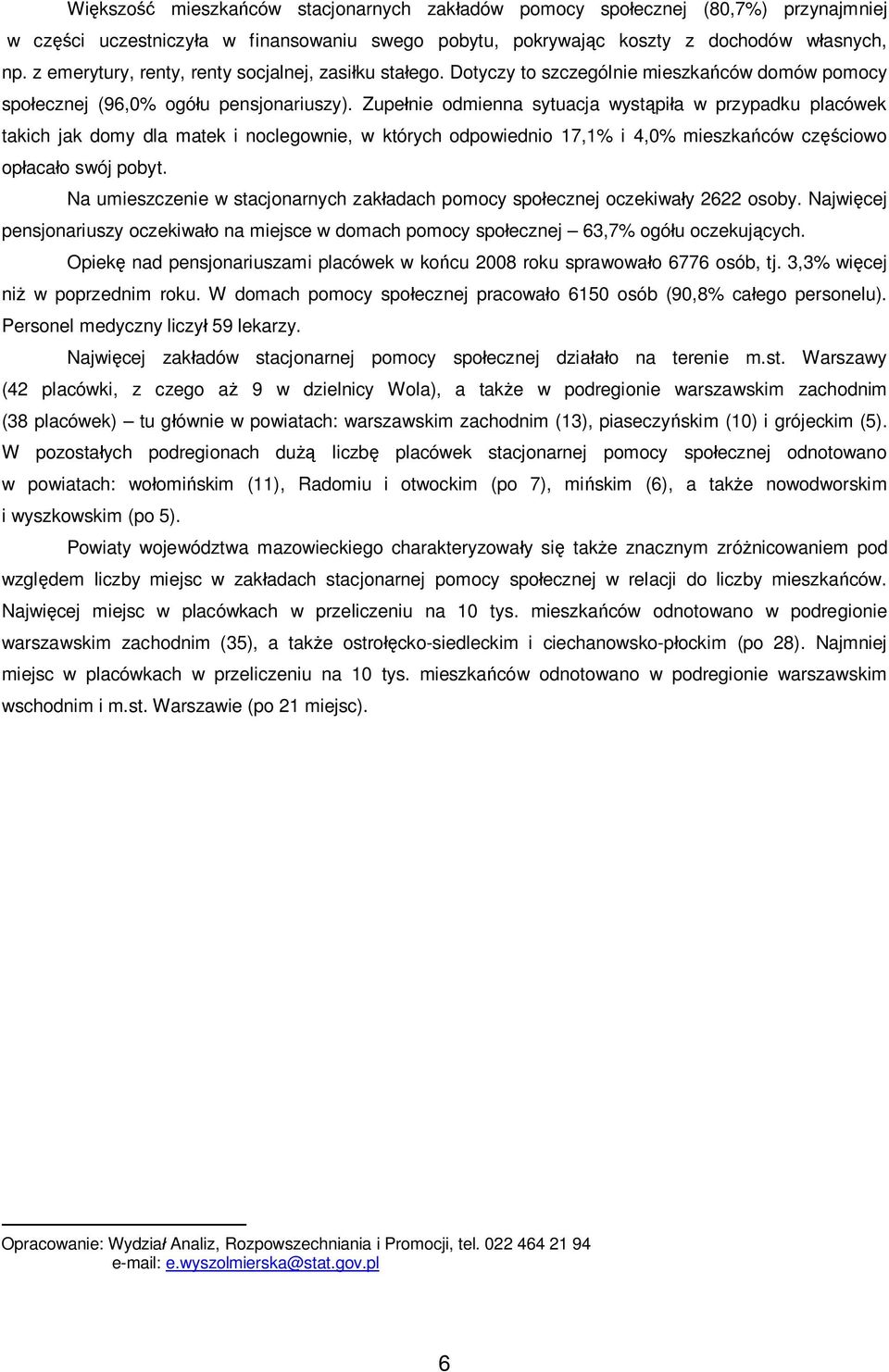 Większość mieszkańców stacjonarnych zakładów pomocy społecznej (80,7%) przynajmniej w części uczestniczyła w finansowaniu swego pobytu, pokrywając koszty z dochodów własnych, np. z emerytury, renty, renty socjalnej, zasiłku stałego. Dotyczy to szczególnie mieszkańców domów pomocy społecznej (96,0% ogółu pensjonariuszy). Zupełnie odmienna sytuacja wystąpiła w przypadku placówek takich jak domy dla matek i noclegownie, w których odpowiednio 17,1% i 4,0% mieszkańców częściowo opłacało swój pobyt.

Na umieszczenie w stacjonarnych zakładach pomocy społecznej oczekiwały 2622 osoby. Najwięcej pensjonariuszy oczekiwało na miejsce w domach pomocy społecznej – 63,7% ogółu oczekujących.

Opiekę nad pensjonariuszami placówek w końcu 2008 roku sprawowało 6776 osób, tj. 3,3% więcej niż w poprzednim roku. W domach pomocy społecznej pracowało 6150 osób (90,8% całego personelu). Personel medyczny liczył 59 lekarzy.

Najwięcej zakładów stacjonarnej pomocy społecznej działało na terenie m.st. Warszawy (42 placówki, z czego aż 9 w dzielnicy Wola), a także w podregionie warszawskim zachodnim (38 placówek) – tu głównie w powiatach: warszawskim zachodnim (13), piaseczyńskim (10) i grójeckim (5). W pozostałych podregionach dużą liczbę placówek stacjonarnej pomocy społecznej odnotowano w powiatach: wołomińskim (11), Radomiu i otwockim (po 7), mińskim (6), a także nowodworskim i wyszkowskim (po 5).

Powiaty województwa mazowieckiego charakteryzowały się także znacznym zróżnicowaniem pod względem liczby miejsc w zakładach stacjonarnej pomocy społecznej w relacji do liczby mieszkańców. Najwięcej miejsc w placówkach w przeliczeniu na 10 tys. mieszkańców odnotowano w podregionie warszawskim zachodnim (35), a także ostrołęcko-siedleckim i ciechanowsko-płockim (po 28). Najmniej miejsc w placówkach w przeliczeniu na 10 tys. mieszkańców odnotowano w podregionie warszawskim wschodnim i m.st. Warszawie (po 21 miejsc).

Opracowanie: Wydział Analiz, Rozpowszechniania i Promocji, tel. 022 464 21 94
e-mail: e.wyszolmierska@stat.gov.pl

6